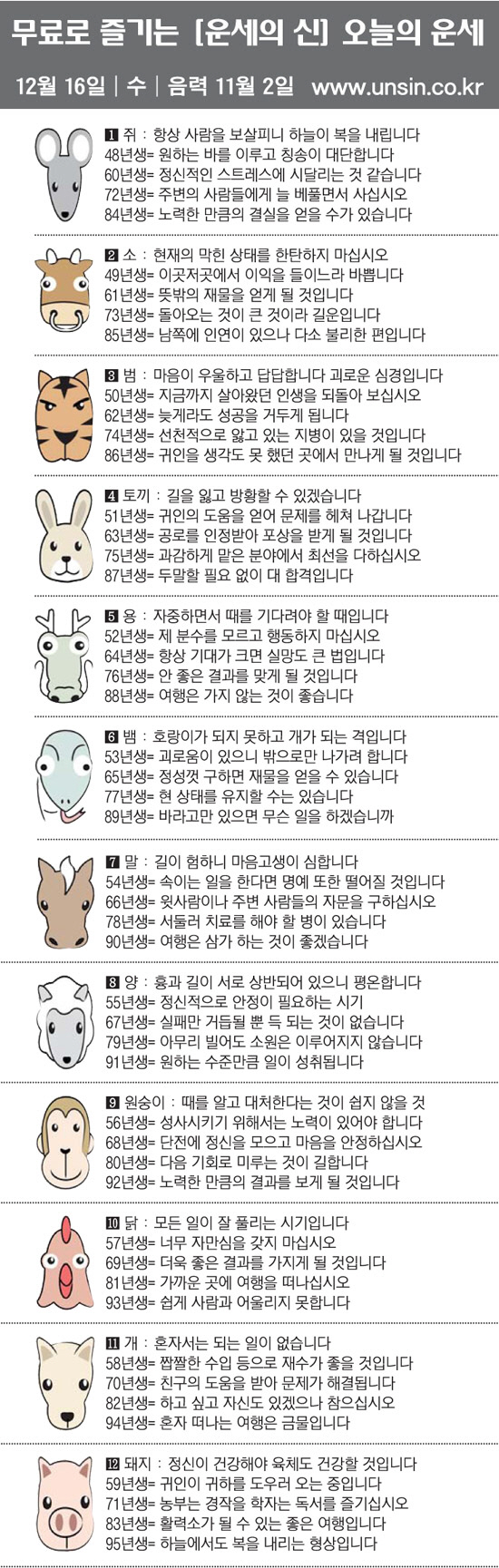 무료로 즐기는 [운세의 신] 오늘의 운세

12월 16일 | 수 | 음력 11월 2일 www.unsin.co.kr

1 쥐 : 항상 사람을 보살피니 하늘이 복을 내립니다
48년생= 원하는 바를 이루고 칭송이 대단합니다
60년생= 정신적인 스트레스에 시달리는 것 같습니다
72년생= 주변의 사람들에게 늘 베풀면서 사십시오
84년생= 노력한 만큼의 결실을 얻을 수가 있습니다

2 소 : 현재의 막힌 상태를 한탄하지 마십시오
49년생= 이곳저곳에서 이익을 들이느라 바쁩니다
61년생= 뜻밖의 재물을 얻게 될 것입니다
73년생= 돌아오는 것이 큰 것이라 길운입니다
85년생= 남쪽에 인연이 있으나 다소 불리한 편입니다

3 범 : 마음이 우울하고 답답합니다 괴로운 심경입니다
50년생= 지금까지 살아왔던 인생을 되돌아 보십시오
62년생= 늦게라도 성공을 거두게 됩니다
74년생= 선천적으로 앓고 있는 지병이 있을 것입니다
86년생= 귀인을 생각도 못 했던 곳에서 만나게 될 것입니다

4 토끼 : 길을 잃고 방황할 수 있겠습니다
51년생= 귀인의 도움을 얻어 문제를 헤쳐 나갑니다
63년생= 공로를 인정받아 포상을 받게 될 것입니다
75년생= 과감하게 맡은 분야에서 최선을 다하십시오
87년생= 두말할 필요 없이 대 합격입니다

5 용 : 자중하면서 때를 기다려야 할 때입니다
52년생= 제 분수를 모르고 행동하지 마십시오
64년생= 항상 기대가 크면 실망도 큰 법입니다
76년생= 안 좋은 결과를 맞게 될 것입니다
88년생= 여행은 가지 않는 것이 좋습니다

6 뱀 : 호랑이가 되지 못하고 개가 되는 격입니다
53년생= 괴로움이 있으니 밖으로만 나가려 합니다
65년생= 정성껏 구하면 재물을 얻을 수 있습니다
77년생= 현 상태를 유지할 수는 있습니다
89년생= 바라고만 있으면 무슨 일을 하겠습니까

7 말 : 길이 험하니 마음고생이 심합니다
54년생= 속이는 일을 한다면 명예 또한 떨어질 것입니다
66년생= 윗사람이나 주변 사람들의 자문을 구하십시오
78년생= 서둘러 치료를 해야 할 병이 있습니다
90년생= 여행은 삼가 하는 것이 좋겠습니다

8 양 : 흉과 길이 서로 상반되어 있으니 평온합니다
55년생= 정신적으로 안정이 필요하는 시기
67년생= 실패만 거듭될 뿐 득 되는 것이 없습니다
79년생= 아무리 빌어도 소원은 이루어지지 않습니다
91년생= 원하는 수준만큼 일이 성취됩니다

9 원숭이 : 때를 알고 대처한다는 것이 쉽지 않을 것
56년생= 성사시키기 위해서는 노력이 있어야 합니다
68년생= 단전에 정신을 모으고 마음을 안정하십시오
80년생= 다음 기회로 미루는 것이 길합니다
92년생= 노력한 만큼의 결과를 보게 될 것입니다

10 닭 : 모든 일이 잘 풀리는 시기입니다
57년생= 너무 자만심을 갖지 마십시오
69년생= 더욱 좋은 결과를 가지게 될 것입니다
81년생= 가까운 곳에 여행을 떠나십시오
93년생= 쉽게 사람과 어울리지 못합니다

11 개 : 혼자서는 되는 일이 없습니다
58년생= 짭짤한 수입 등으로 재수가 좋을 것입니다
70년생= 친구의 도움을 받아 문제가 해결됩니다
82년생= 하고 싶고 자신도 있겠으나 참으십시오
94년생= 혼자 떠나는 여행은 금물입니다

12 돼지 : 정신이 건강해야 육체도 건강할 것입니다
59년생= 귀인이 귀하를 도우러 오는 중입니다
71년생= 농부는 경작을 학자는 독서를 즐기십시오
83년생= 활력소가 될 수 있는 좋은 여행입니다
95년생= 하늘에서도 복을 내리는 형상입니다